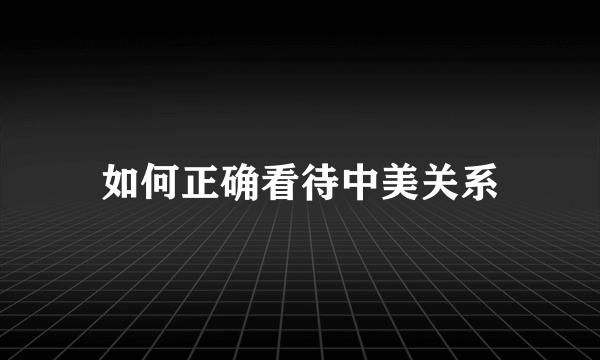 如何正确看待中美关系